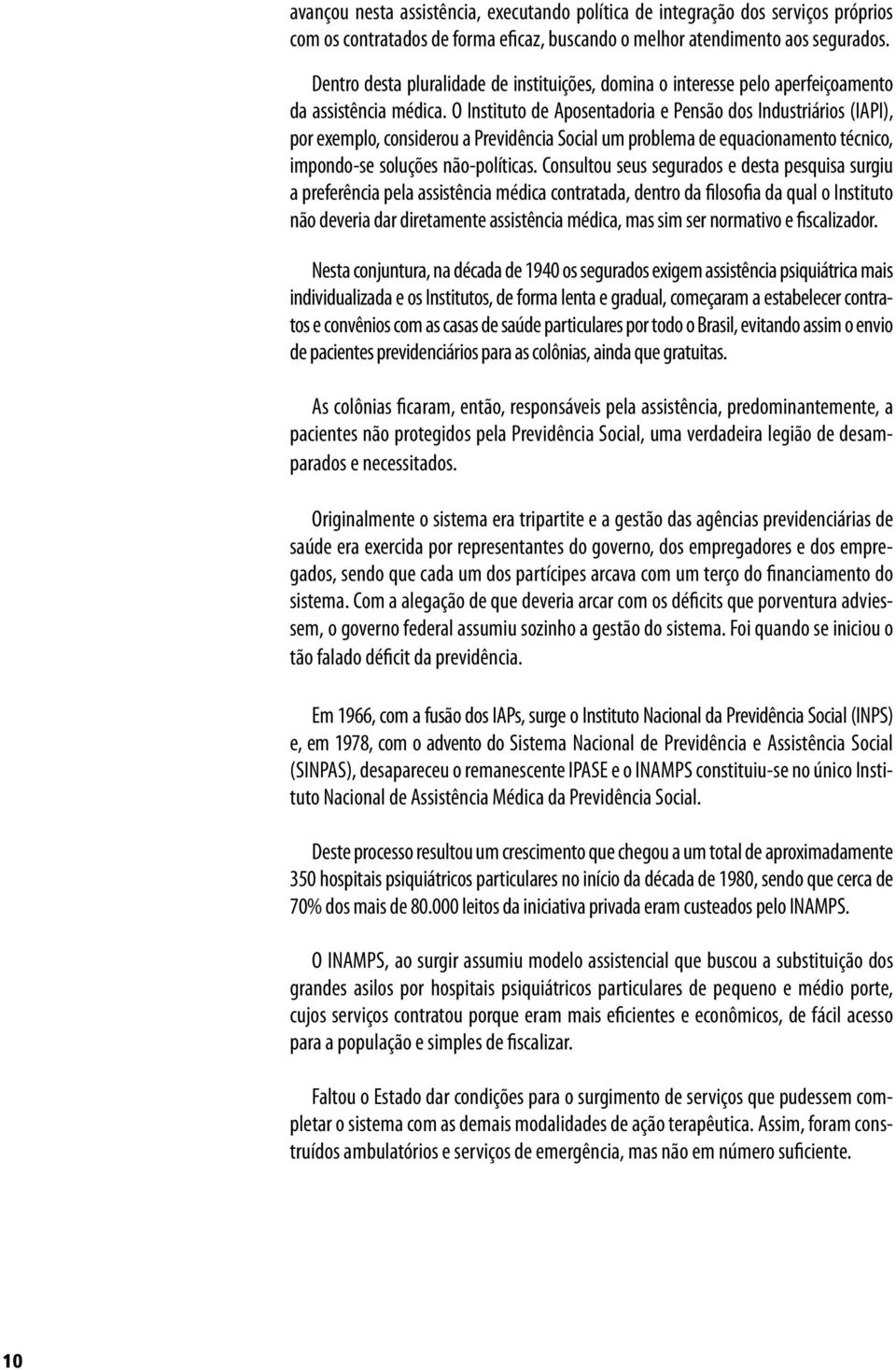 avançou nesta assistência, executando política de integração dos serviços próprios com os contratados de forma eficaz, buscando o melhor atendimento aos segurados.

Dentro desta pluralidade de instituições, domina o interesse pelo aperfeiçoamento da assistência médica. O Instituto de Aposentadoria e Pensão dos Industriários (IAPI), por exemplo, considerou a Previdência Social um problema de equacionamento técnico, impondo-se soluções não-políticas. Consultou seus segurados e desta pesquisa surgiu a preferência pela assistência médica contratada, dentro da filosofia da qual o Instituto não deveria dar diretamente assistência médica, mas sim ser normativo e fiscalizador.

Nesta conjuntura, na década de 1940 os segurados exigem assistência psiquiátrica mais individualizada e os Institutos, de forma lenta e gradual, começaram a estabelecer contratos e convênios com as casas de saúde particulares por todo o Brasil, evitando assim o envio de pacientes previdenciários para as colônias, ainda que gratuitas.

As colônias ficaram, então, responsáveis pela assistência, predominantemente, a pacientes não protegidos pela Previdência Social, uma verdadeira legião de desamparados e necessitados.

Originalmente o sistema era tripartite e a gestão das agências previdenciárias de saúde era exercida por representantes do governo, dos empregadores e dos empregados, sendo que cada um dos partícipes arcava com um terço do financiamento do sistema. Com a alegação de que deveria arcar com os déficits que porventura adviessem, o governo federal assumiu sozinho a gestão do sistema. Foi quando se iniciou o tão falado déficit da previdência.

Em 1966, com a fusão dos IAPs, surge o Instituto Nacional da Previdência Social (INPS) e, em 1978, com o advento do Sistema Nacional de Previdência e Assistência Social (SINPAS), desapareceu o remanescente IPASE e o INAMPS constituiu-se no único Instituto Nacional de Assistência Médica da Previdência Social.

Deste processo resultou um crescimento que chegou a um total de aproximadamente 350 hospitais psiquiátricos particulares no início da década de 1980, sendo que cerca de 70% dos mais de 80.000 leitos da iniciativa privada eram custeados pelo INAMPS.

O INAMPS, ao surgir assumiu modelo assistencial que buscou a substituição dos grandes asilos por hospitais psiquiátricos particulares de pequeno e médio porte, cujos serviços contratou porque eram mais eficientes e econômicos, de fácil acesso para a população e simples de fiscalizar.

Faltou o Estado dar condições para o surgimento de serviços que pudessem completar o sistema com as demais modalidades de ação terapêutica. Assim, foram construídos ambulatórios e serviços de emergência, mas não em número suficiente.

10